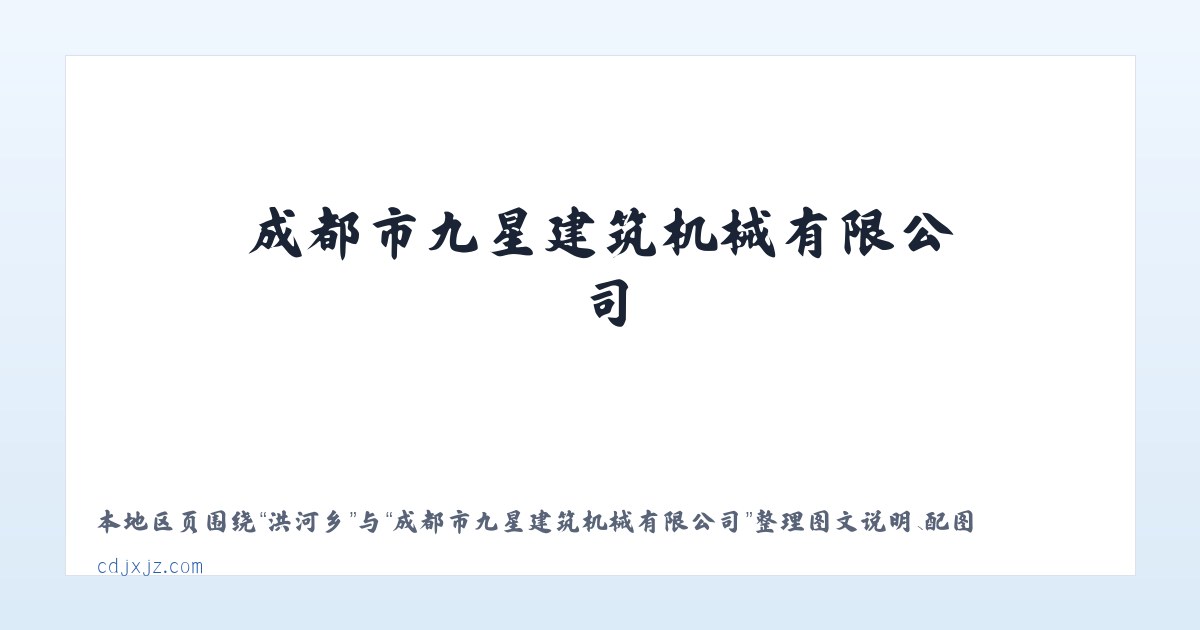 成都市九星建筑机械有限公司

本地区页围绕“洪河乡”与“成都市九星建筑机械有限公司”整理图文说明、配图

cdjxjz.com